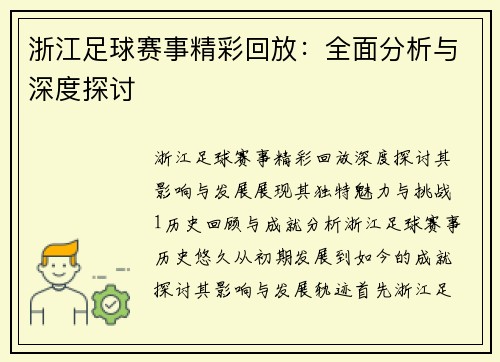 浙江足球赛事精彩回放：全面分析与深度探讨

浙江足球赛事精彩回放深度探讨其影响与发展展现其独特魅力与挑战1历史回顾与成就分析浙江足球赛事历史悠久从初期发展到如今的成就探讨其影响与发展轨迹首先浙江足